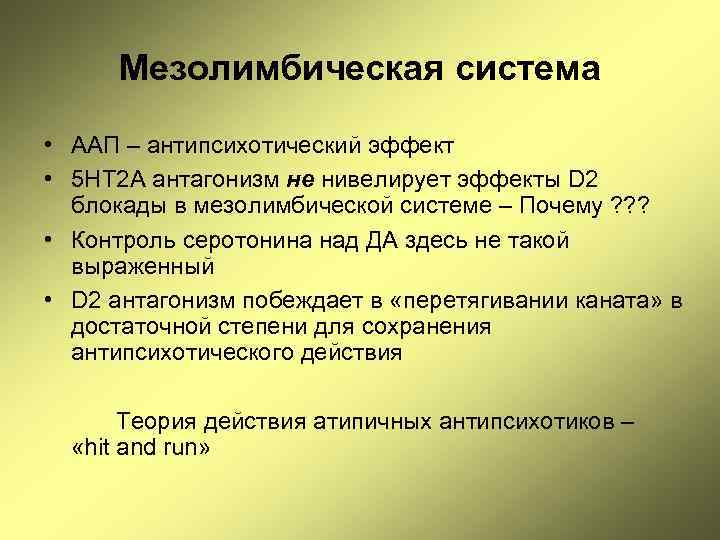 Мезолимбическая система

• ААП – антипсихотический эффект
• 5HT2A антагонизм не нивелирует эффекты D2 блокады в мезолимбической системе – Почему ???
• Контроль серотонина над ДА здесь не такой выраженный
• D2 антагонизм побеждает в «перетягивании каната» в достаточной степени для сохранения антипсихотического действия

Теория действия атипичных антипсихотиков – «hit and run»